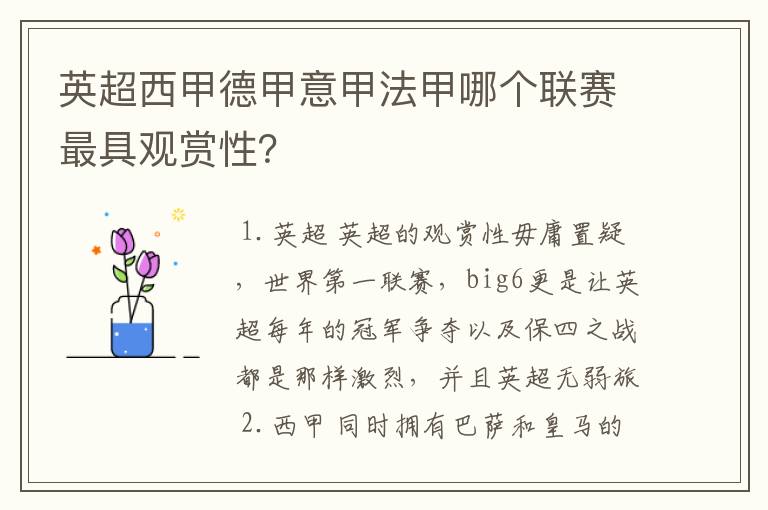 英超西甲德甲意甲法甲哪个联赛最具观赏性?

1. 英超 英超的观赏性毋庸置疑，世界第一联赛，big6更是让英超每年的冠军争夺以及保四之战都是那样激烈，并且英超无弱旅
2. 西甲 同时拥有巴萨和皇马的